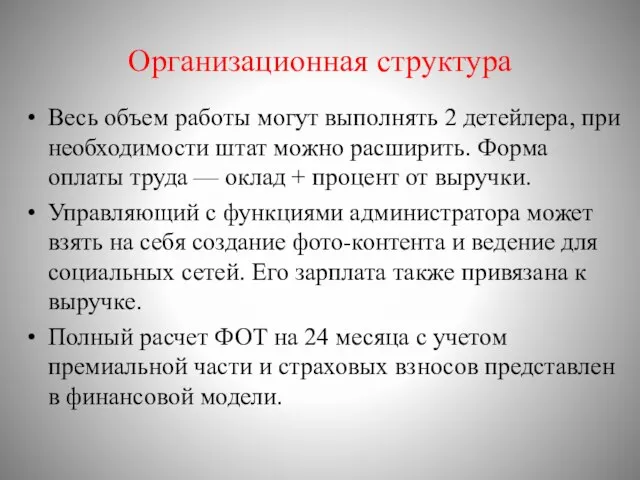 Организационная структура

• Весь объем работы могут выполнять 2 детейлера, при необходимости штат можно расширить. Форма оплаты труда — оклад + процент от выручки.

• Управляющий с функциями администратора может взять на себя создание фото-контента и ведение для социальных сетей. Его зарплата также привязана к выручке.

• Полный расчет ФОТ на 24 месяца с учетом премиальной части и страховых взносов представлен в финансовой модели.